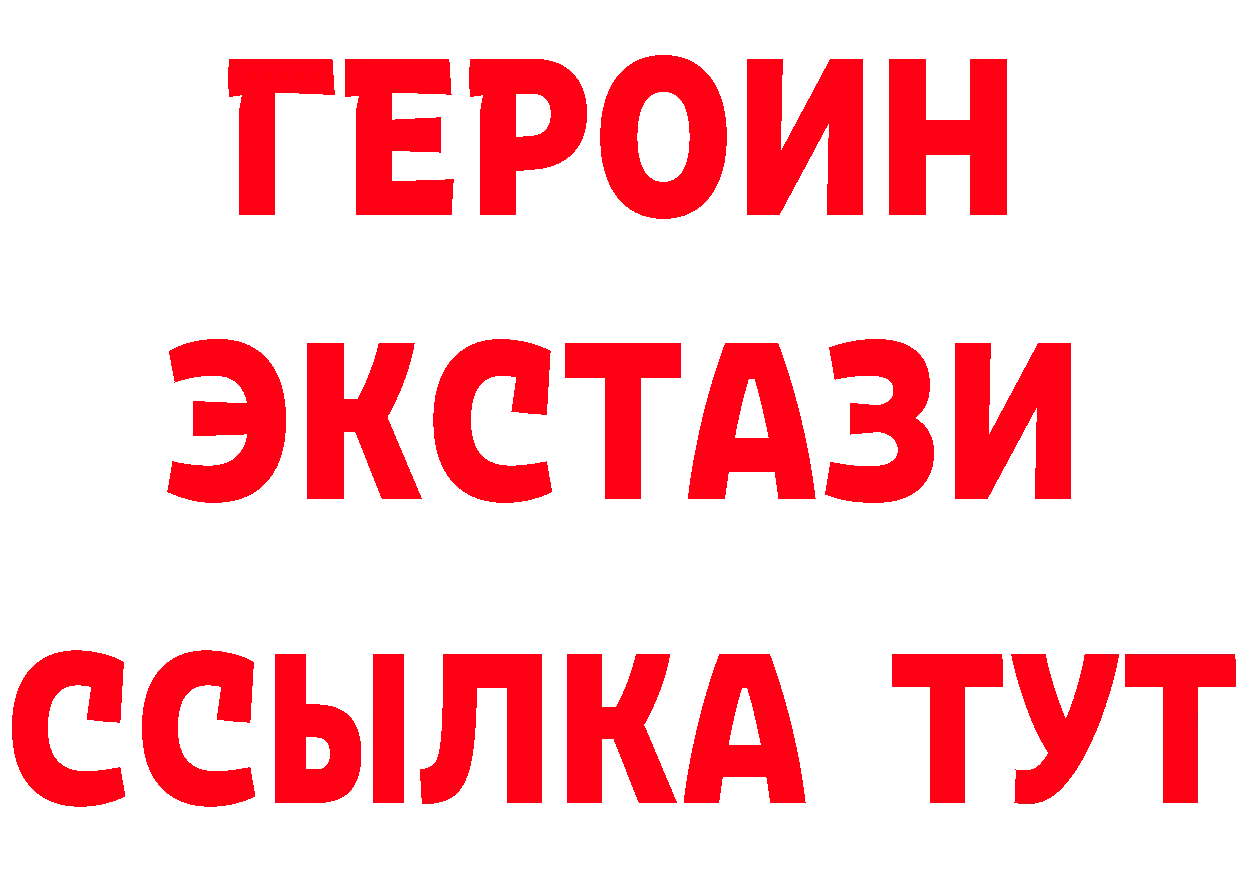 ГЕРОИН
ЭКСТАЗИ
ССЫЛКА ТУТ